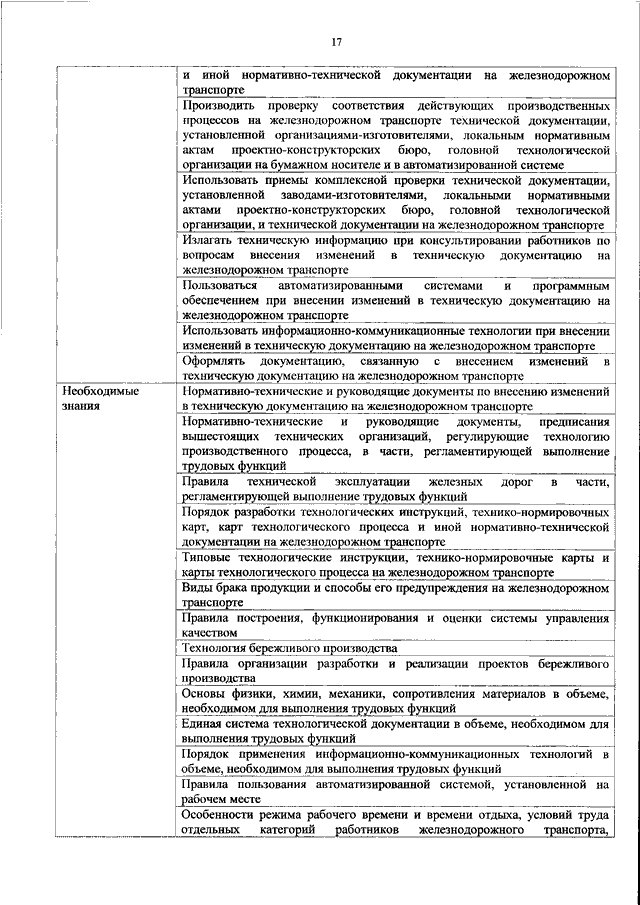 17

| | |
|---|---|
| | и иной нормативно-технической документации на железнодорожном транспорте |
| | Производить проверку соответствия действующих производственных процессов на железнодорожном транспорте технической документации, установленной организациями-изготовителями, локальным нормативным актам проектно-конструкторских бюро, головной технологической организации на бумажном носителе и в автоматизированной системе |
| | Использовать приемы комплексной проверки технической документации, установленной заводами-изготовителями, локальными нормативными актами проектно-конструкторских бюро, головной технологической организации, и технической документации на железнодорожном транспорте |
| | Излагать техническую информацию при консультировании работников по вопросам внесения изменений в техническую документацию на железнодорожном транспорте |
| | Пользоваться автоматизированными системами и программным обеспечением при внесении изменений в техническую документацию на железнодорожном транспорте |
| | Использовать информационно-коммуникационные технологии при внесении изменений в техническую документацию на железнодорожном транспорте |
| | Оформлять документацию, связанную с внесением изменений в техническую документацию на железнодорожном транспорте |
| Необходимые знания | Нормативно-технические и руководящие документы по внесению изменений в техническую документацию на железнодорожном транспорте |
| | Нормативно-технические и руководящие документы, предписания вышестоящих технических организаций, регулирующие технологию производственного процесса, в части, регламентирующей выполнение трудовых функций |
| | Правила технической эксплуатации железных дорог в части, регламентирующей выполнение трудовых функций |
| | Порядок разработки технологических инструкций, технико-нормировочных карт, карт технологического процесса и иной нормативно-технической документации на железнодорожном транспорте |
| | Типовые технологические инструкции, технико-нормировочные карты и карты технологического процесса на железнодорожном транспорте |
| | Виды брака продукции и способы его предупреждения на железнодорожном транспорте |
| | Правила построения, функционирования и оценки системы управления качеством |
| | Технология бережливого производства |
| | Правила организации разработки и реализации проектов бережливого производства |
| | Основы физики, химии, механики, сопротивления материалов в объеме, необходимом для выполнения трудовых функций |
| | Единая система технологической документации в объеме, необходимом для выполнения трудовых функций |
| | Порядок применения информационно-коммуникационных технологий в объеме, необходимом для выполнения трудовых функций |
| | Правила пользования автоматизированной системой, установленной на рабочем месте |
| | Особенности режима рабочего времени и времени отдыха, условий труда отдельных категорий работников железнодорожного транспорта, |